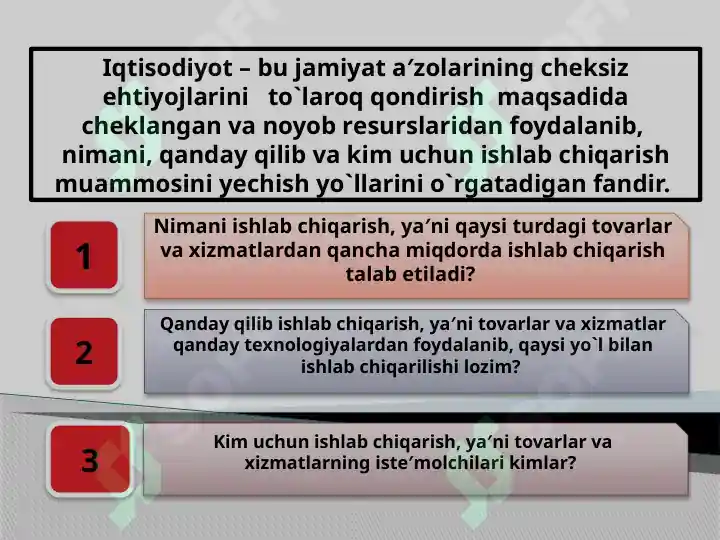 Iqtisodiyot – bu jamiyat a′zolarining cheksiz ehtiyojlarini to`laroq qondirish maqsadida cheklangan va noyob resurslaridan foydalanib, nimani, qanday qilib va kim uchun ishlab chiqarish muammosini yechish yo`llarini o`rgatadigan fandir.

1

Nimani ishlab chiqarish, ya′ni qaysi turdagi tovarlar va xizmatlardan qancha miqdorda ishlab chiqarish talab etiladi?

2

Qanday qilib ishlab chiqarish, ya′ni tovarlar va xizmatlar qanday texnologiyalardan foydalanib, qaysi yo`l bilan ishlab chiqarilishi lozim?

3

Kim uchun ishlab chiqarish, ya′ni tovarlar va xizmatlarning iste′molchilari kimlar?